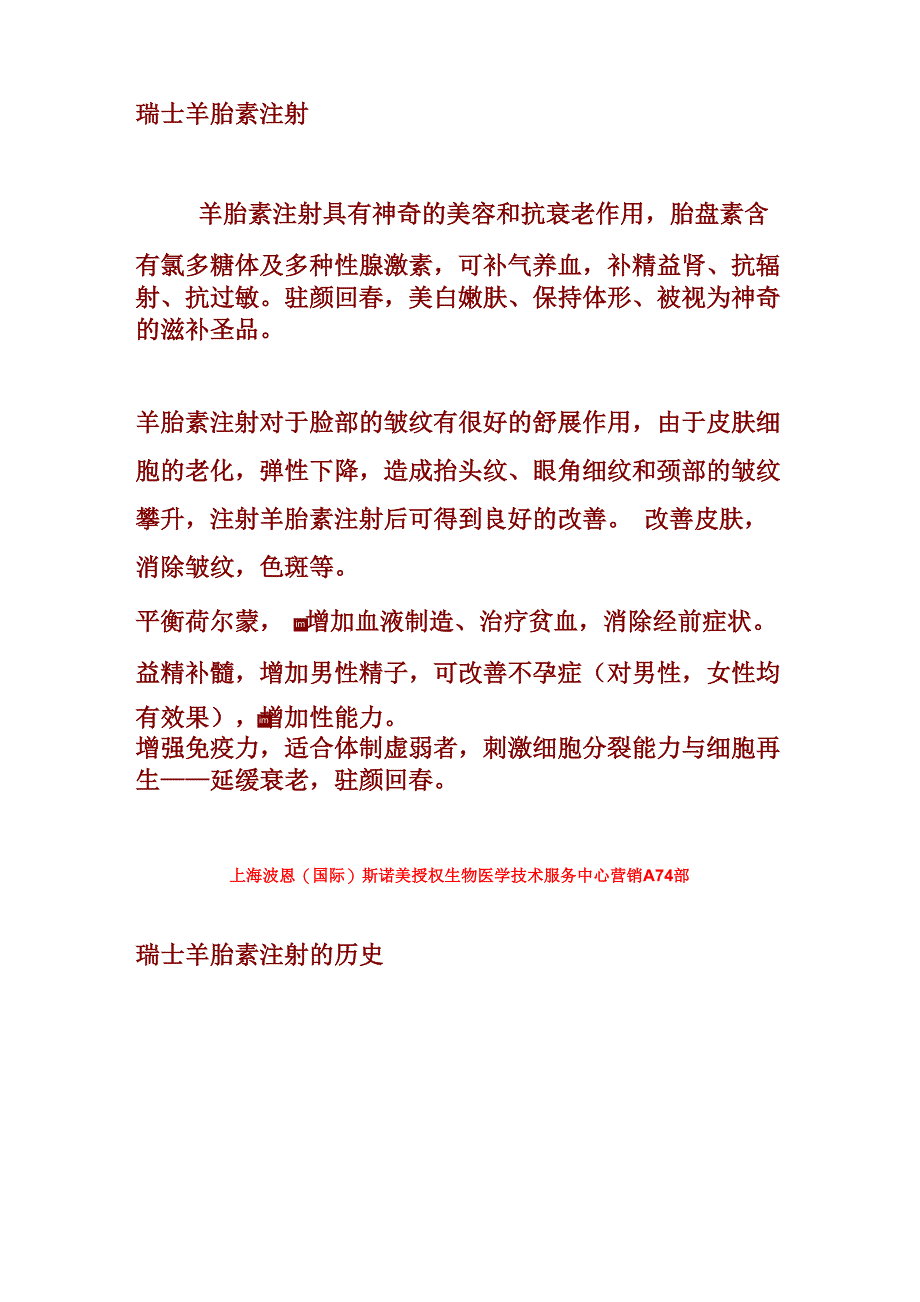 瑞士羊胎素注射

羊胎素注射具有神奇的美容和抗衰老作用，胎盘素含有氯多糖体及多种性腺激素，可补气养血，补精益肾、抗辐射、抗过敏。驻颜回春，美白嫩肤、保持体形、被视为神奇的滋补圣品。

羊胎素注射对于脸部的皱纹有很好的舒展作用，由于皮肤细胞的老化，弹性下降，造成抬头纹、眼角细纹和颈部的皱纹攀升，注射羊胎素注射后可得到良好的改善。 改善皮肤，消除皱纹，色斑等。

平衡荷尔蒙， 增加血液制造、治疗贫血，消除经前症状。

益精补髓，增加男性精子，可改善不孕症（对男性，女性均有效果），增加性能力。

增强免疫力，适合体制虚弱者，刺激细胞分裂能力与细胞再生——延缓衰老，驻颜回春。

上海波恩（国际）斯诺美授权生物医学技术服务中心营销A74部

瑞士羊胎素注射的历史